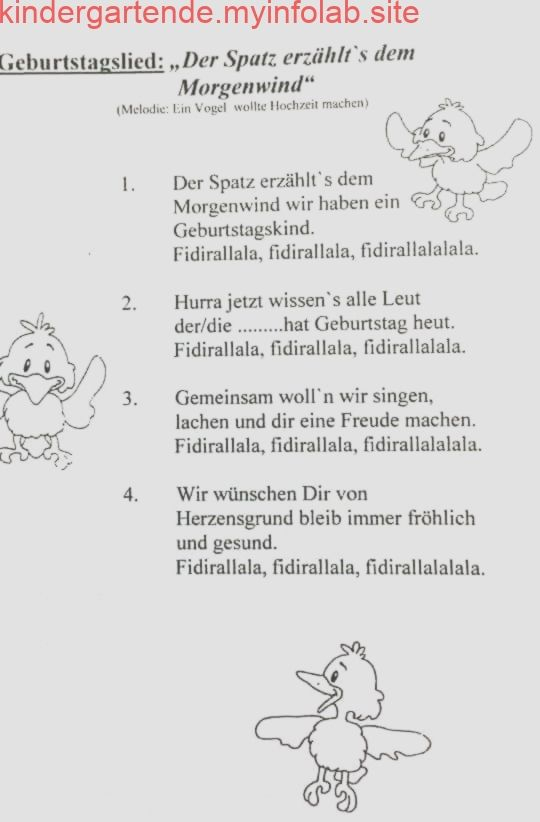 kindergartende.myinfolab.site

Geburtstagslied: „Der Spatz erzählt`s dem Morgenwind“
(Melodie: Ein Vogel wollte Hochzeit machen)

1. Der Spatz erzählt`s dem Morgenwind wir haben ein Geburtstagskind. Fidirallala, fidirallala, fidirallalalala.

2. Hurra jetzt wissen`s alle Leut der/die .........hat Geburtstag heut. Fidirallala, fidirallala, fidirallalala.

3. Gemeinsam woll`n wir singen, lachen und dir eine Freude machen. Fidirallala, fidirallala, fidirallalalala.

4. Wir wünschen Dir von Herzensgrund bleib immer fröhlich und gesund. Fidirallala, fidirallala, fidirallalalala.